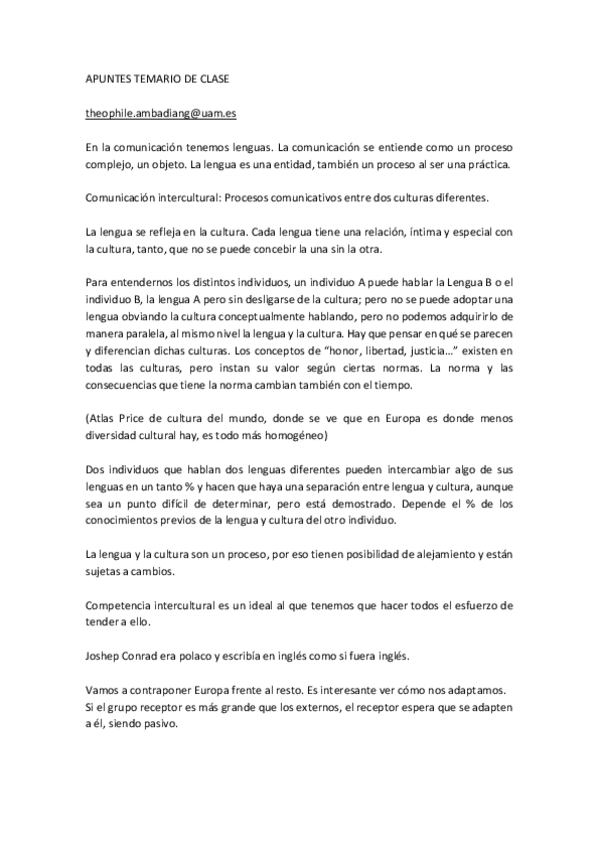 APUNTES TEMARIO DE CLASE

theophile.ambadiang@uam.es

En la comunicación tenemos lenguas. La comunicación se entiende como un proceso complejo, un objeto. La lengua es una entidad, también un proceso al ser una práctica.

Comunicación intercultural: Procesos comunicativos entre dos culturas diferentes.

La lengua se refleja en la cultura. Cada lengua tiene una relación, íntima y especial con la cultura, tanto, que no se puede concebir la una sin la otra.

Para entendernos los distintos individuos, un individuo A puede hablar la Lengua B o el individuo B, la lengua A pero sin desligarse de la cultura; pero no se puede adoptar una lengua obviando la cultura conceptualmente hablando, pero no podemos adquirirlo de manera paralela, al mismo nivel la lengua y la cultura. Hay que pensar en qué se parecen y diferencian dichas culturas. Los conceptos de "honor, libertad, justicia…" existen en todas las culturas, pero instan su valor según ciertas normas. La norma y las consecuencias que tiene la norma cambian también con el tiempo.

(Atlas Price de cultura del mundo, donde se ve que en Europa es donde menos diversidad cultural hay, es todo más homogéneo)

Dos individuos que hablan dos lenguas diferentes pueden intercambiar algo de sus lenguas en un tanto % y hacen que haya una separación entre lengua y cultura, aunque sea un punto difícil de determinar, pero está demostrado. Depende el % de los conocimientos previos de la lengua y cultura del otro individuo.

La lengua y la cultura son un proceso, por eso tienen posibilidad de alejamiento y están sujetas a cambios.

Competencia intercultural es un ideal al que tenemos que hacer todos el esfuerzo de tender a ello.

Joshep Conrad era polaco y escribía en inglés como si fuera inglés.

Vamos a contraponer Europa frente al resto. Es interesante ver cómo nos adaptamos. Si el grupo receptor es más grande que los externos, el receptor espera que se adapten a él, siendo pasivo.